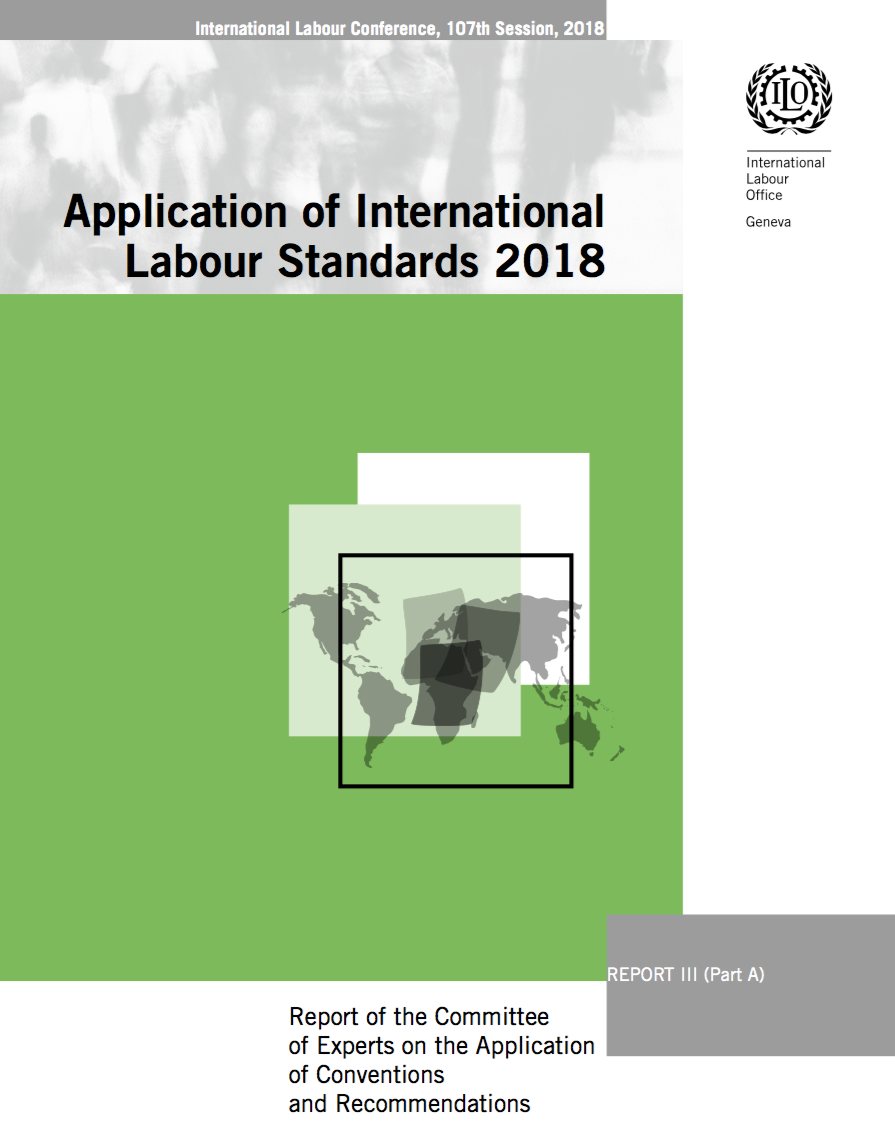 International Labour Conference, 107th Session, 2018

ILO

International Labour Office

Geneva

Application of International Labour Standards 2018

REPORT III (Part A)

Report of the Committee of Experts on the Application of Conventions and Recommendations